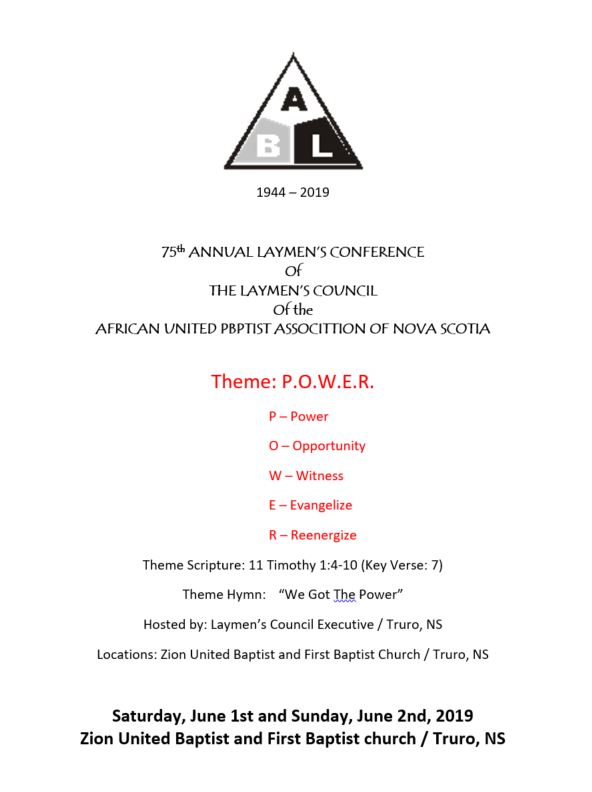 A
B L

1944 – 2019

75th ANNUAL LAYMEN'S CONFERENCE
Of
THE LAYMEN'S COUNCIL
Of the
AFRICAN UNITED PBPTIST ASSOCITTION OF NOVA SCOTIA

Theme: P.O.W.E.R.

P – Power

O – Opportunity

W – Witness

E – Evangelize

R – Reenergize

Theme Scripture: 11 Timothy 1:4-10 (Key Verse: 7)

Theme Hymn: "We Got The Power"

Hosted by: Laymen's Council Executive / Truro, NS

Locations: Zion United Baptist and First Baptist Church / Truro, NS

Saturday, June 1st and Sunday, June 2nd, 2019
Zion United Baptist and First Baptist church / Truro, NS